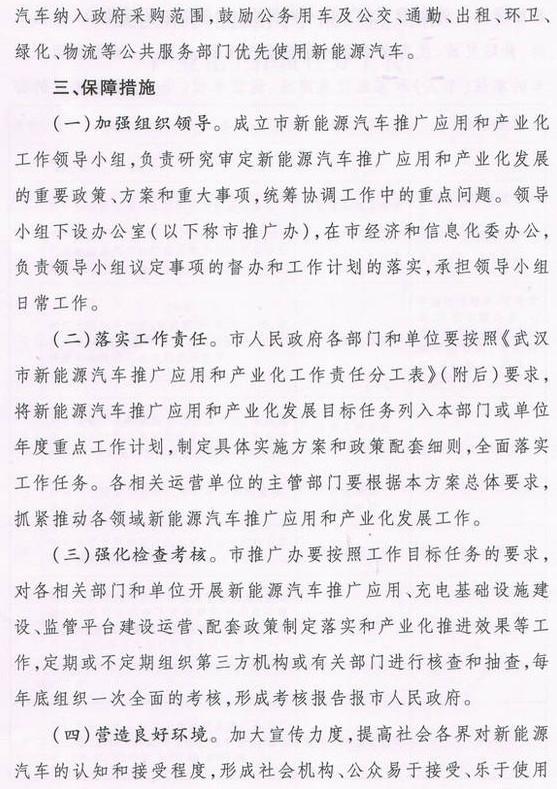 汽车纳入政府采购范围，鼓励公务用车及公交、通勤、出租、环卫、绿化、物流等公共服务部门优先使用新能源汽车。

三、保障措施

（一）加强组织领导。成立市新能源汽车推广应用和产业化工作领导小组，负责研究审定新能源汽车推广应用和产业化发展的重要政策、方案和重大事项，统筹协调工作中的重点问题。领导小组下设办公室（以下称市推广办），在市经济和信息化委办公，负责领导小组议定事项的督办和工作计划的落实，承担领导小组日常工作。

（二）落实工作责任。市人民政府各部门和单位要按照《武汉市新能源汽车推广应用和产业化工作责任分工表》（附后）要求，将新能源汽车推广应用和产业化发展目标任务列入本部门或单位年度重点工作计划，制定具体实施方案和政策配套细则，全面落实工作任务。各相关运营单位的主管部门要根据本方案总体要求，抓紧推动各领域新能源汽车推广应用和产业化发展工作。

（三）强化检查考核。市推广办要按照工作目标任务的要求，对各相关部门和单位开展新能源汽车推广应用、充电基础设施建设、监管平台建设运营、配套政策制定落实和产业化推进效果等工作，定期或不定期组织第三方机构或有关部门进行核查和抽查，每年底组织一次全面的考核，形成考核报告报市人民政府。

（四）营造良好环境。加大宣传力度，提高社会各界对新能源汽车的认知和接受程度，形成社会机构、公众易于接受、乐于使用